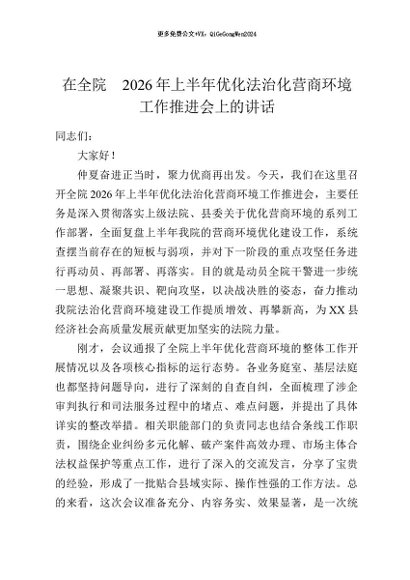 更多免费公文+VX：QiGeGongWen2024

在全院 2026年上半年优化法治化营商环境工作推进会上的讲话

同志们：

大家好！

仲夏奋进正当时，聚力优商再出发。今天，我们在这里召开全院2026年上半年优化法治化营商环境工作推进会，主要任务是深入贯彻落实上级法院、县委关于优化营商环境的系列工作部署，全面复盘上半年我院的营商环境优化建设工作，系统查摆当前存在的短板与弱项，并对下一阶段的重点攻坚任务进行再动员、再部署、再落实。目的就是动员全院干警进一步统一思想、凝聚共识、靶向攻坚，以决战决胜的姿态，奋力推动我院法治化营商环境建设工作提质增效、再攀新高，为XX县经济社会高质量发展贡献更加坚实的法院力量。

刚才，会议通报了全院上半年优化营商环境的整体工作开展情况以及各项核心指标的运行态势。各业务庭室、基层法庭也都坚持问题导向，进行了深刻的自查自纠，全面梳理了涉企审判执行和司法服务过程中的堵点、难点问题，并提出了具体详实的整改举措。相关职能部门的负责同志也结合条线工作职责，围绕企业纠纷多元化解、破产案件高效办理、市场主体合法权益保护等重点工作，进行了深入的交流发言，分享了宝贵的经验，形成了一批贴合县域实际、操作性强的工作方法。总的来看，这次会议准备充分、内容务实、效果显著，是一次统